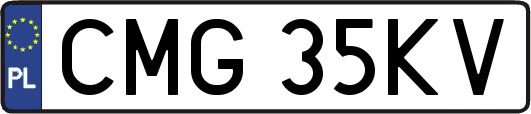 PL
CMG 35KV